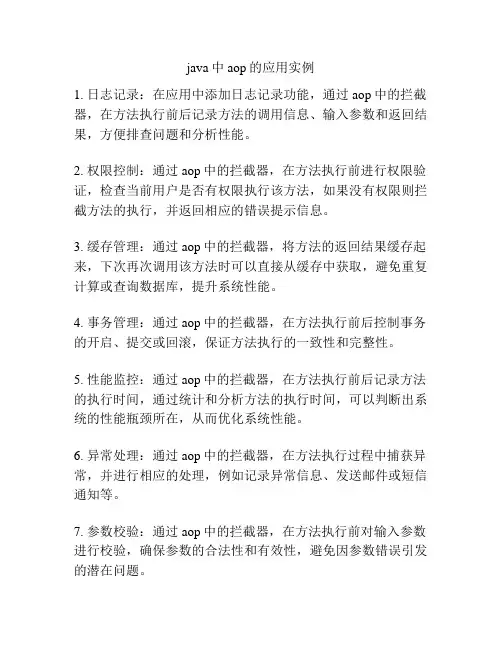 java 中 aop 的应用实例

1. 日志记录：在应用中添加日志记录功能，通过 aop 中的拦截器，在方法执行前后记录方法的调用信息、输入参数和返回结果，方便排查问题和分析性能。

2. 权限控制：通过 aop 中的拦截器，在方法执行前进行权限验证，检查当前用户是否有权限执行该方法，如果没有权限则拦截方法的执行，并返回相应的错误提示信息。

3. 缓存管理：通过 aop 中的拦截器，将方法的返回结果缓存起来，下次再次调用该方法时可以直接从缓存中获取，避免重复计算或查询数据库，提升系统性能。

4. 事务管理：通过 aop 中的拦截器，在方法执行前后控制事务的开启、提交或回滚，保证方法执行的一致性和完整性。

5. 性能监控：通过 aop 中的拦截器，在方法执行前后记录方法的执行时间，通过统计和分析方法的执行时间，可以判断出系统的性能瓶颈所在，从而优化系统性能。

6. 异常处理：通过 aop 中的拦截器，在方法执行过程中捕获异常，并进行相应的处理，例如记录异常信息、发送邮件或短信通知等。

7. 参数校验：通过 aop 中的拦截器，在方法执行前对输入参数进行校验，确保参数的合法性和有效性，避免因参数错误引发的潜在问题。